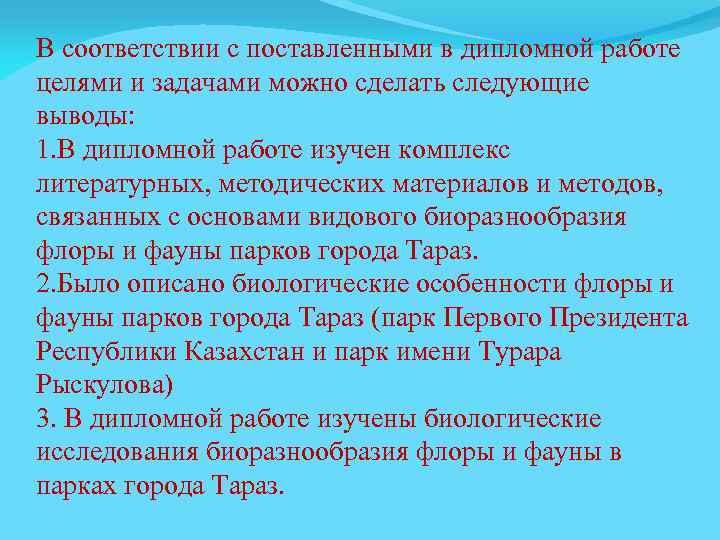 В соответствии с поставленными в дипломной работе целями и задачами можно сделать следующие выводы:
1.В дипломной работе изучен комплекс литературных, методических материалов и методов, связанных с основами видового биоразнообразия флоры и фауны парков города Тараз.
2.Было описано биологические особенности флоры и фауны парков города Тараз (парк Первого Президента Республики Казахстан и парк имени Турара Рыскулова)
3. В дипломной работе изучены биологические исследования биоразнообразия флоры и фауны в парках города Тараз.